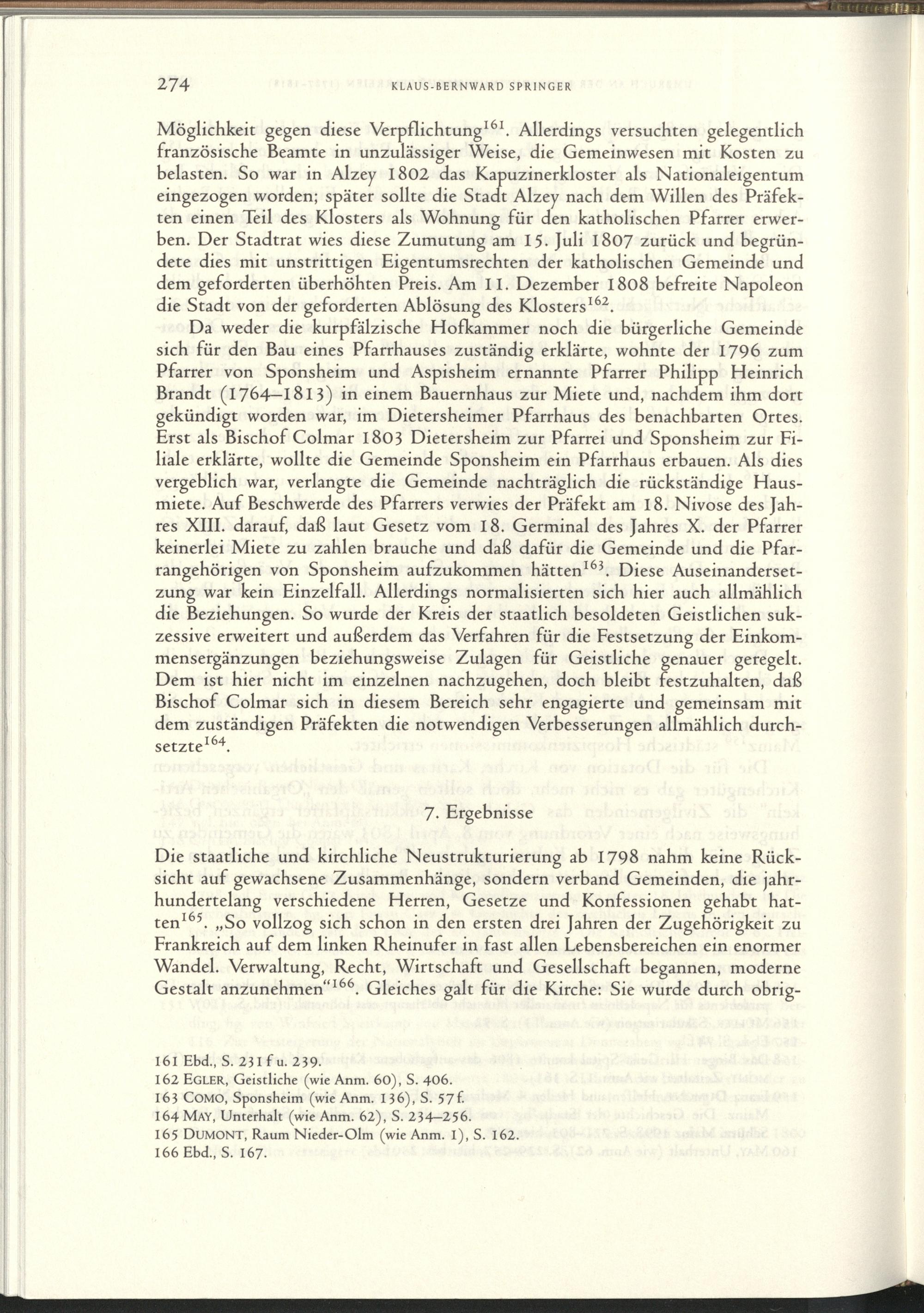 274 KLAUS-BERNWARD SPRINGER

Möglichkeit gegen diese Verpflichtung$^{161}$. Allerdings versuchten gelegentlich französische Beamte in unzulässiger Weise, die Gemeinwesen mit Kosten zu belasten. So war in Alzey 1802 das Kapuzinerkloster als Nationaleigentum eingezogen worden; später sollte die Stadt Alzey nach dem Willen des Präfekten einen Teil des Klosters als Wohnung für den katholischen Pfarrer erwerben. Der Stadtrat wies diese Zumutung am 15. Juli 1807 zurück und begründete dies mit unstrittigen Eigentumsrechten der katholischen Gemeinde und dem geforderten überhöhten Preis. Am 11. Dezember 1808 befreite Napoleon die Stadt von der geforderten Ablösung des Klosters$^{162}$.

Da weder die kurpfälzische Hofkammer noch die bürgerliche Gemeinde sich für den Bau eines Pfarrhauses zuständig erklärte, wohnte der 1796 zum Pfarrer von Sponsheim und Aspisheim ernannte Pfarrer Philipp Heinrich Brandt (1764–1813) in einem Bauernhaus zur Miete und, nachdem ihm dort gekündigt worden war, im Dietersheimer Pfarrhaus des benachbarten Ortes. Erst als Bischof Colmar 1803 Dietersheim zur Pfarrei und Sponsheim zur Filiale erklärte, wollte die Gemeinde Sponsheim ein Pfarrhaus erbauen. Als dies vergeblich war, verlangte die Gemeinde nachträglich die rückständige Hausmiete. Auf Beschwerde des Pfarrers verwies der Präfekt am 18. Nivose des Jahres XIII. darauf, daß laut Gesetz vom 18. Germinal des Jahres X. der Pfarrer keinerlei Miete zu zahlen brauche und daß dafür die Gemeinde und die Pfarrangehörigen von Sponsheim aufzukommen hätten$^{163}$. Diese Auseinandersetzung war kein Einzelfall. Allerdings normalisierten sich hier auch allmählich die Beziehungen. So wurde der Kreis der staatlich besoldeten Geistlichen sukzessive erweitert und außerdem das Verfahren für die Festsetzung der Einkommensergänzungen beziehungsweise Zulagen für Geistliche genauer geregelt. Dem ist hier nicht im einzelnen nachzugehen, doch bleibt festzuhalten, daß Bischof Colmar sich in diesem Bereich sehr engagierte und gemeinsam mit dem zuständigen Präfekten die notwendigen Verbesserungen allmählich durchsetzte$^{164}$.

7. Ergebnisse

Die staatliche und kirchliche Neustrukturierung ab 1798 nahm keine Rücksicht auf gewachsene Zusammenhänge, sondern verband Gemeinden, die jahrhundertelang verschiedene Herren, Gesetze und Konfessionen gehabt hatten$^{165}$. „So vollzog sich schon in den ersten drei Jahren der Zugehörigkeit zu Frankreich auf dem linken Rheinufer in fast allen Lebensbereichen ein enormer Wandel. Verwaltung, Recht, Wirtschaft und Gesellschaft begannen, moderne Gestalt anzunehmen“$^{166}$. Gleiches galt für die Kirche: Sie wurde durch obrig-

161 Ebd., S. 231 f u. 239.
162 EGLER, Geistliche (wie Anm. 60), S. 406.
163 COMO, Sponsheim (wie Anm. 136), S. 57f.
164 MAY, Unterhalt (wie Anm. 62), S. 234–256.
165 DUMONT, Raum Nieder-Olm (wie Anm. 1), S. 162.
166 Ebd., S. 167.